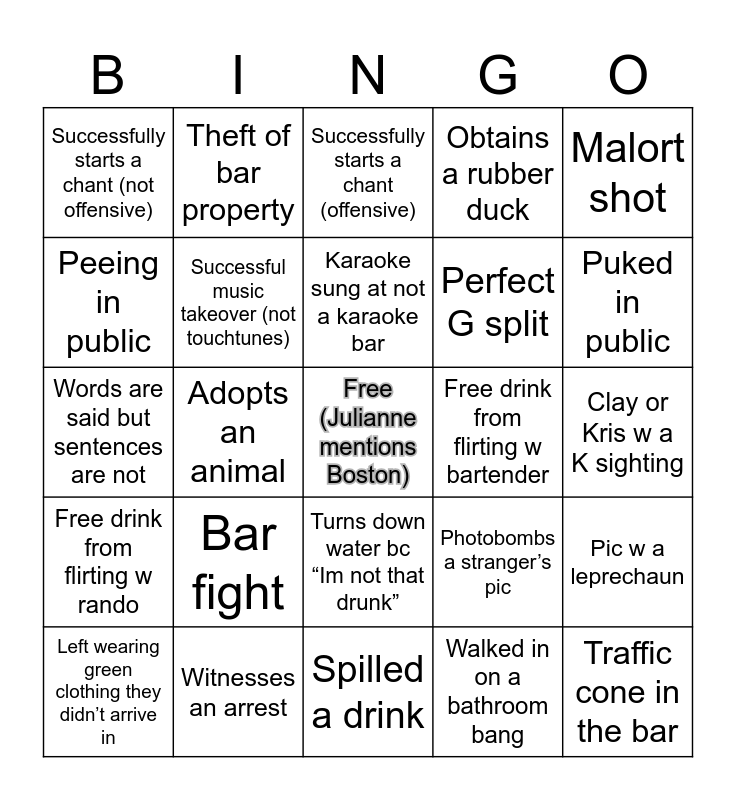 | B | I | N | G | O |
|---|---|---|---|---|
| Successfully starts a chant (not offensive) | Theft of bar property | Successfully starts a chant (offensive) | Obtains a rubber duck | Malort shot |
| Peeing in public | Successful music takeover (not touchtunes) | Karaoke sung at not a karaoke bar | Perfect G split | Puked in public |
| Words are said but sentences are not | Adopts an animal | Free (Julianne mentions Boston) | Free drink from flirting w bartender | Clay or Kris w a K sighting |
| Free drink from flirting w rando | Bar fight | Turns down water bc "Im not that drunk" | Photobombs a stranger's pic | Pic w a leprechaun |
| Left wearing green clothing they didn't arrive in | Witnesses an arrest | Spilled a drink | Walked in on a bathroom bang | Traffic cone in the bar |